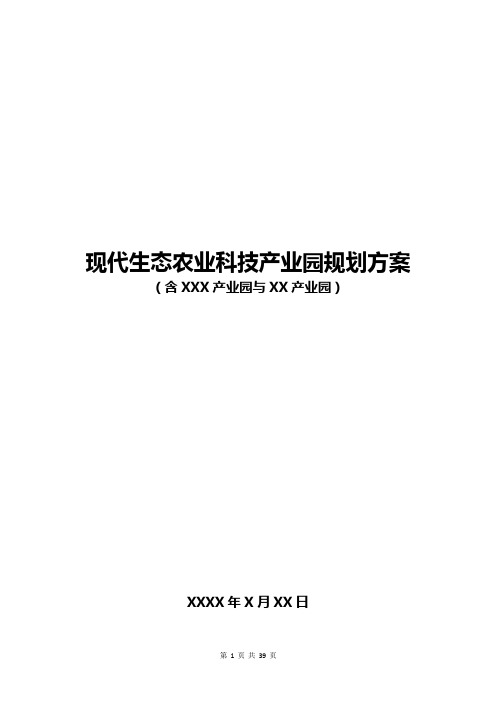 现代生态农业科技产业园规划方案
（含 XXX 产业园与 XX 产业园）

XXXX 年 X 月 XX 日

第 1 页 共 39 页